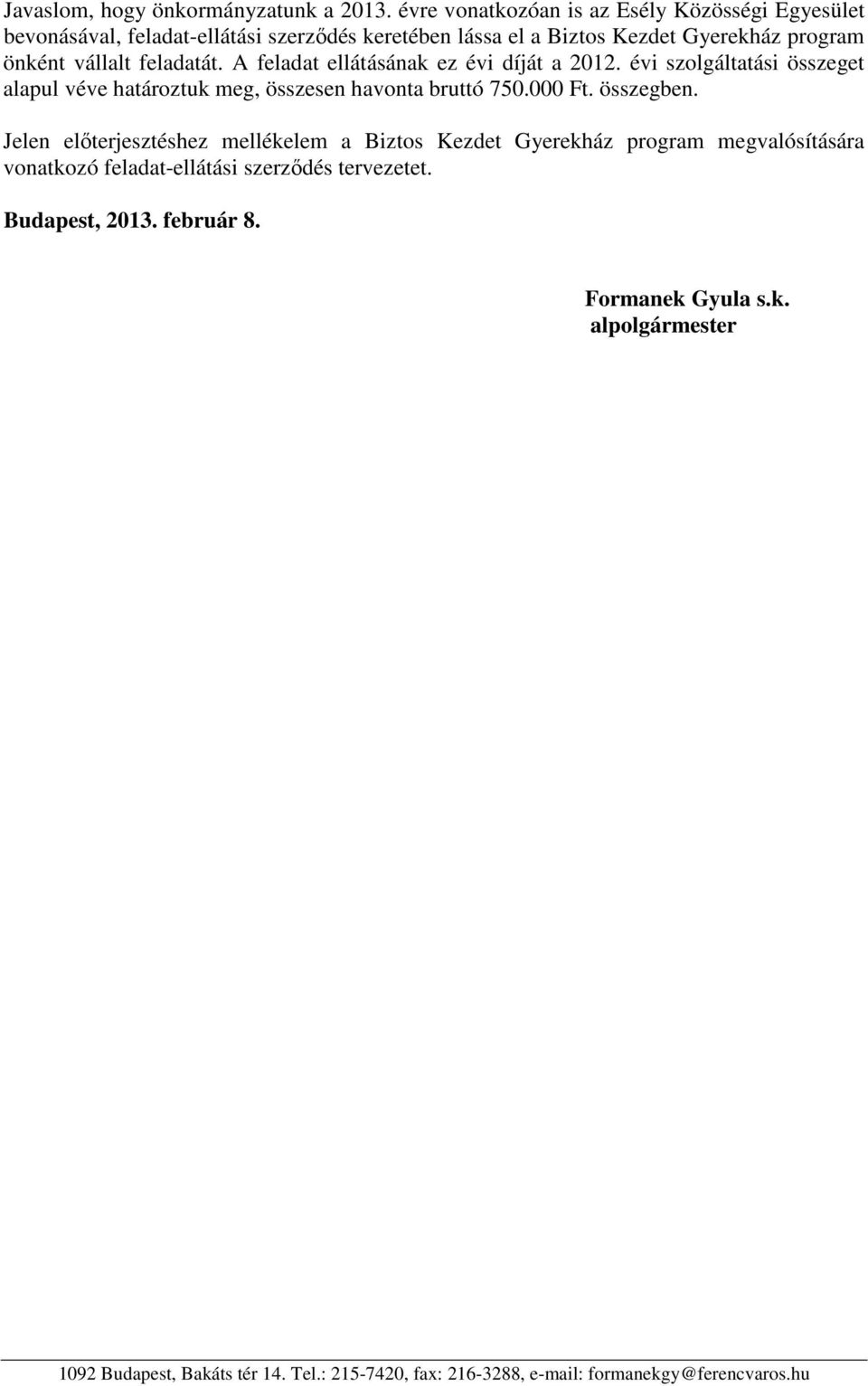 Javaslom, hogy önkormányzatunk a 2013. évre vonatkozóan is az Esély Közösségi Egyesület bevonásával, feladat-ellátási szerződés keretében lássa el a Biztos Kezdet Gyerekház program önként vállalt feladatát. A feladat ellátásának ez évi díját a 2012. évi szolgáltatási összeget alapul véve határoztuk meg, összesen havonta bruttó 750.000 Ft. összegben.

Jelen előterjesztéshez mellékelem a Biztos Kezdet Gyerekház program megvalósítására vonatkozó feladat-ellátási szerződés tervezetet.

Budapest, 2013. február 8.

Formanek Gyula s.k.
alpolgármester

1092 Budapest, Bakáts tér 14. Tel.: 215-7420, fax: 216-3288, e-mail: formanekgy@ferencvaros.hu